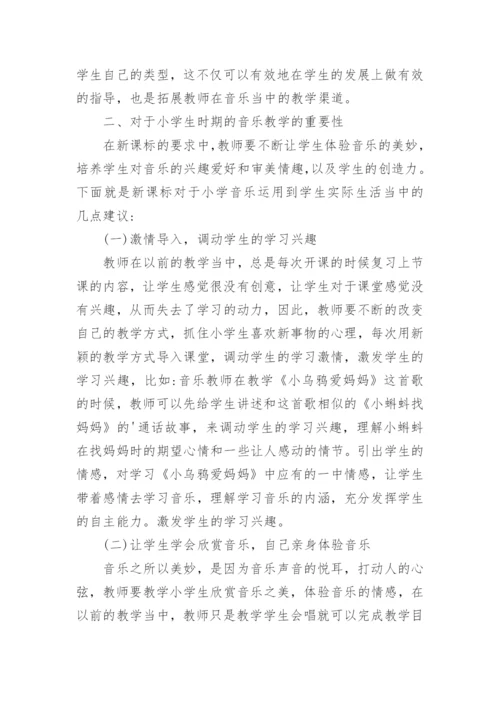 学生自己的类型，这不仅可以有效地在学生的发展上做有效的指导，也是拓展教师在音乐当中的教学渠道。

二、对于小学生时期的音乐教学的重要性

在新课标的要求中,教师要不断让学生体验音乐的美妙，培养学生对音乐的兴趣爱好和审美情趣,以及学生的创造力。下面就是新课标对于小学音乐运用到学生实际生活当中的几点建议：

(一)激情导入，调动学生的学习兴趣

教师在以前的教学当中，总是每次开课的时候复习上节课的内容，让学生感觉很没有创意，让学生对于课堂感觉没有兴趣，从而失去了学习的动力，因此，教师要不断的改变自己的教学方式，抓住小学生喜欢新事物的心理，每次用新颖的教学方式导入课堂，调动学生的学习激情，激发学生的学习兴趣，比如:音乐教师在教学《小乌鸦爱妈妈》这首歌的时候，教师可以先给学生讲述和这首歌相似的《小蝌蚪找妈妈》的'通话故事，来调动学生的学习兴趣，理解小蝌蚪在找妈妈时的期望心情和一些让人感动的情节。引出学生的情感，对学习《小乌鸦爱妈妈》中应有的一中情感，让学生带着感情去学习音乐，理解学习音乐的内涵，充分发挥学生的自主能力。激发学生的学习兴趣。

(二)让学生学会欣赏音乐，自己亲身体验音乐

音乐之所以美妙，是因为音乐声音的悦耳，打动人的心弦，教师要教学小学生欣赏音乐之美，体验音乐的情感，在以前的教学当中，教师只是教学学生会唱就可以完成教学目